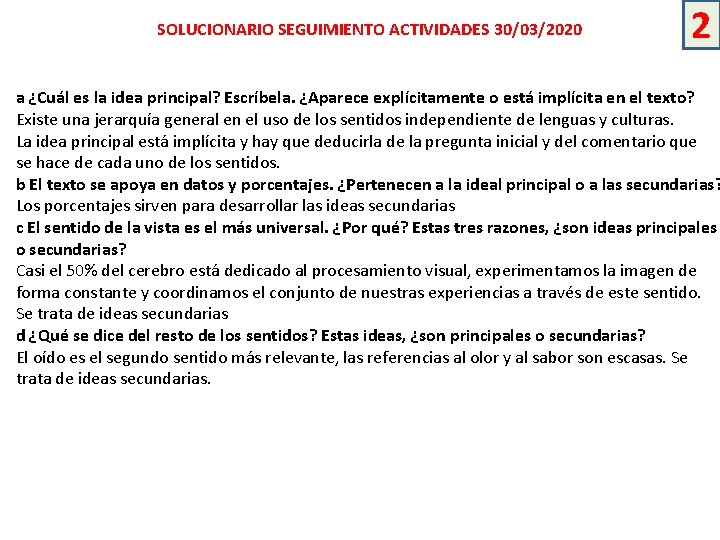 SOLUCIONARIO SEGUIMIENTO ACTIVIDADES 30/03/2020

2

a ¿Cuál es la idea principal? Escríbela. ¿Aparece explícitamente o está implícita en el texto?
Existe una jerarquía general en el uso de los sentidos independiente de lenguas y culturas.
La idea principal está implícita y hay que deducirla de la pregunta inicial y del comentario que se hace de cada uno de los sentidos.
b El texto se apoya en datos y porcentajes. ¿Pertenecen a la ideal principal o a las secundarias?
Los porcentajes sirven para desarrollar las ideas secundarias
c El sentido de la vista es el más universal. ¿Por qué? Estas tres razones, ¿son ideas principales o secundarias?
Casi el 50% del cerebro está dedicado al procesamiento visual, experimentamos la imagen de forma constante y coordinamos el conjunto de nuestras experiencias a través de este sentido.
Se trata de ideas secundarias
d ¿Qué se dice del resto de los sentidos? Estas ideas, ¿son principales o secundarias?
El oído es el segundo sentido más relevante, las referencias al olor y al sabor son escasas. Se trata de ideas secundarias.